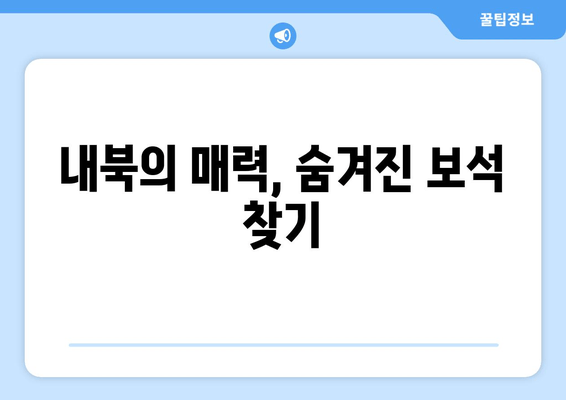 꿀팁정보

내북의 매력, 숨겨진 보석 찾기